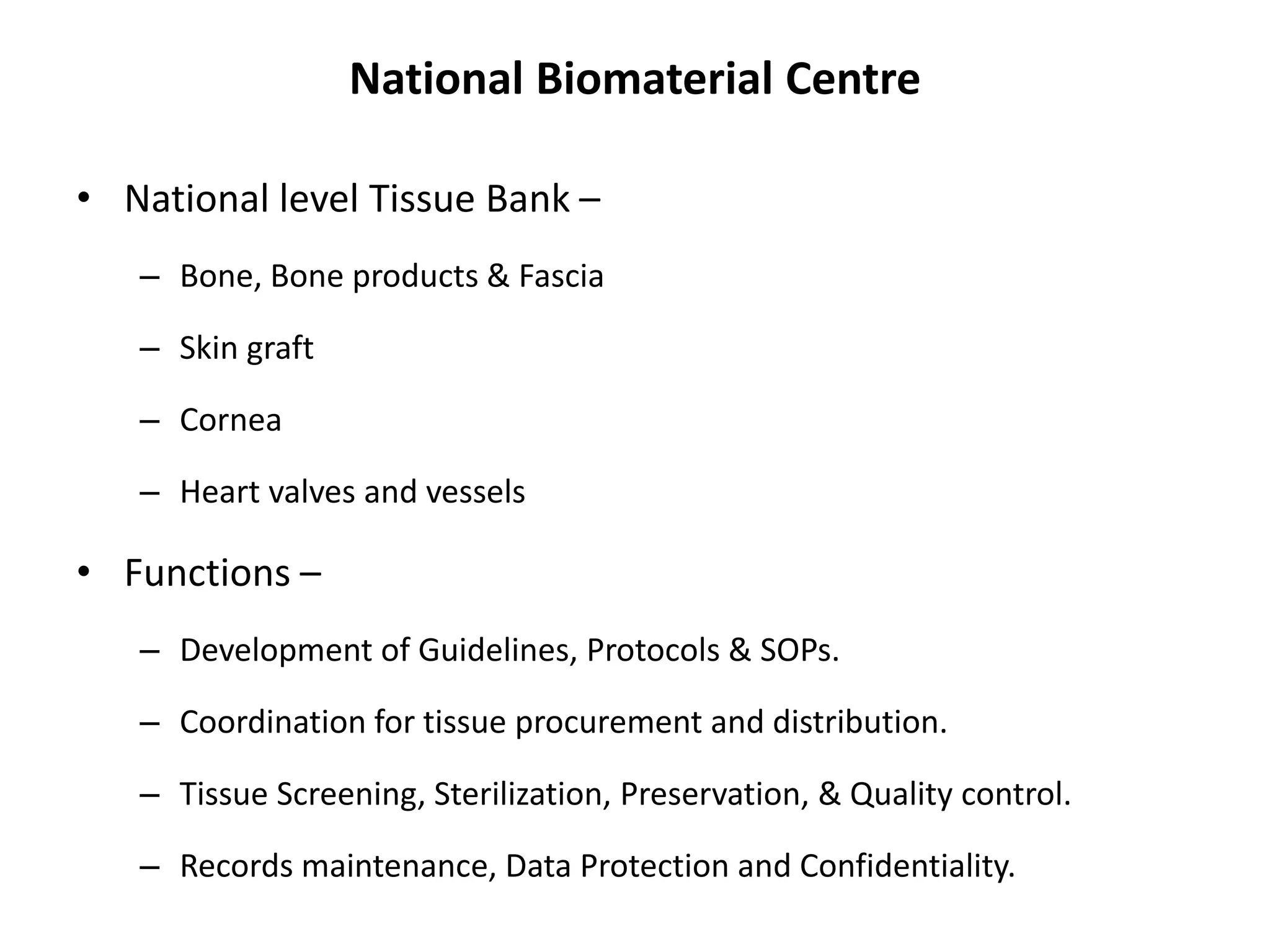 National Biomaterial Centre

• National level Tissue Bank –

– Bone, Bone products & Fascia

– Skin graft

– Cornea

– Heart valves and vessels

• Functions –

– Development of Guidelines, Protocols & SOPs.

– Coordination for tissue procurement and distribution.

– Tissue Screening, Sterilization, Preservation, & Quality control.

– Records maintenance, Data Protection and Confidentiality.